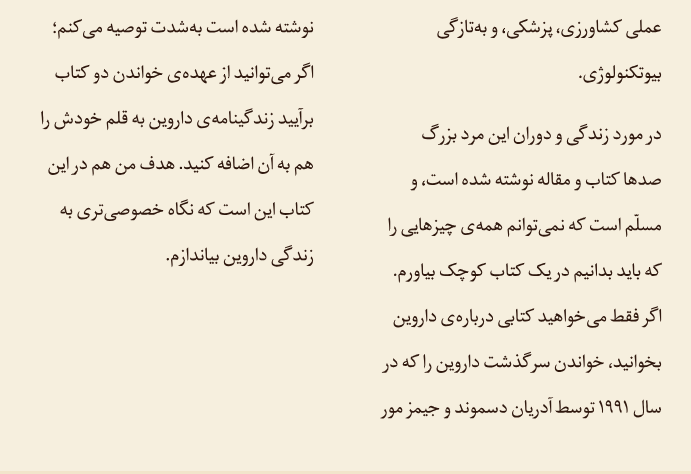 عملی کشاورزی، پزشکی، و به‌تازگی بیوتکنولوژی.

در مورد زندگی و دوران این مرد بزرگ صدها کتاب و مقاله نوشته شده است، و مسلّم است که نمی‌توانم همه‌ی چیزهایی را که باید بدانیم در یک کتاب کوچک بیاورم. اگر فقط می‌خواهید کتابی درباره‌ی داروین بخوانید، خواندن سرگذشت داروین را که در سال ۱۹۹۱ توسط آدریان دسموند و جیمز مور نوشته شده است به‌شدت توصیه می‌کنم؛ اگر می‌توانید از عهده‌ی خواندن دو کتاب برآیید زندگینامه‌ی داروین به قلم خودش را هم به آن اضافه کنید. هدف من هم در این کتاب این است که نگاه خصوصی‌تری به زندگی داروین بیاندازم.